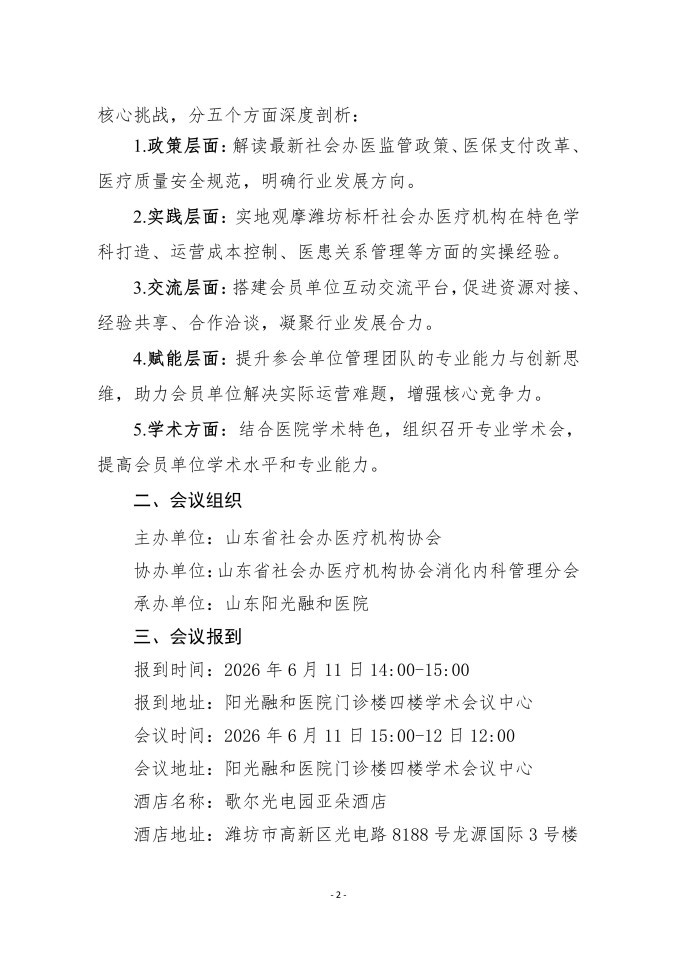 核心挑战，分五个方面深度剖析：

1.政策层面：解读最新社会办医监管政策、医保支付改革、医疗质量安全规范，明确行业发展方向。

2.实践层面：实地观摩潍坊标杆社会办医疗机构在特色学科打造、运营成本控制、医患关系管理等方面的实操经验。

3.交流层面：搭建会员单位互动交流平台，促进资源对接、经验共享、合作洽谈，凝聚行业发展合力。

4.赋能层面：提升参会单位管理团队的专业能力与创新思维，助力会员单位解决实际运营难题，增强核心竞争力。

5.学术方面：结合医院学术特色，组织召开专业学术会，提高会员单位学术水平和专业能力。

二、会议组织

主办单位：山东省社会办医疗机构协会

协办单位：山东省社会办医疗机构协会消化内科管理分会

承办单位：山东阳光融和医院

三、会议报到

报到时间：2026年6月11日14:00-15:00

报到地址：阳光融和医院门诊楼四楼学术会议中心

会议时间：2026年6月11日15:00-12日12:00

会议地址：阳光融和医院门诊楼四楼学术会议中心

酒店名称：歌尔光电园亚朵酒店

酒店地址：潍坊市高新区光电路8188号龙源国际3号楼

- 2 -